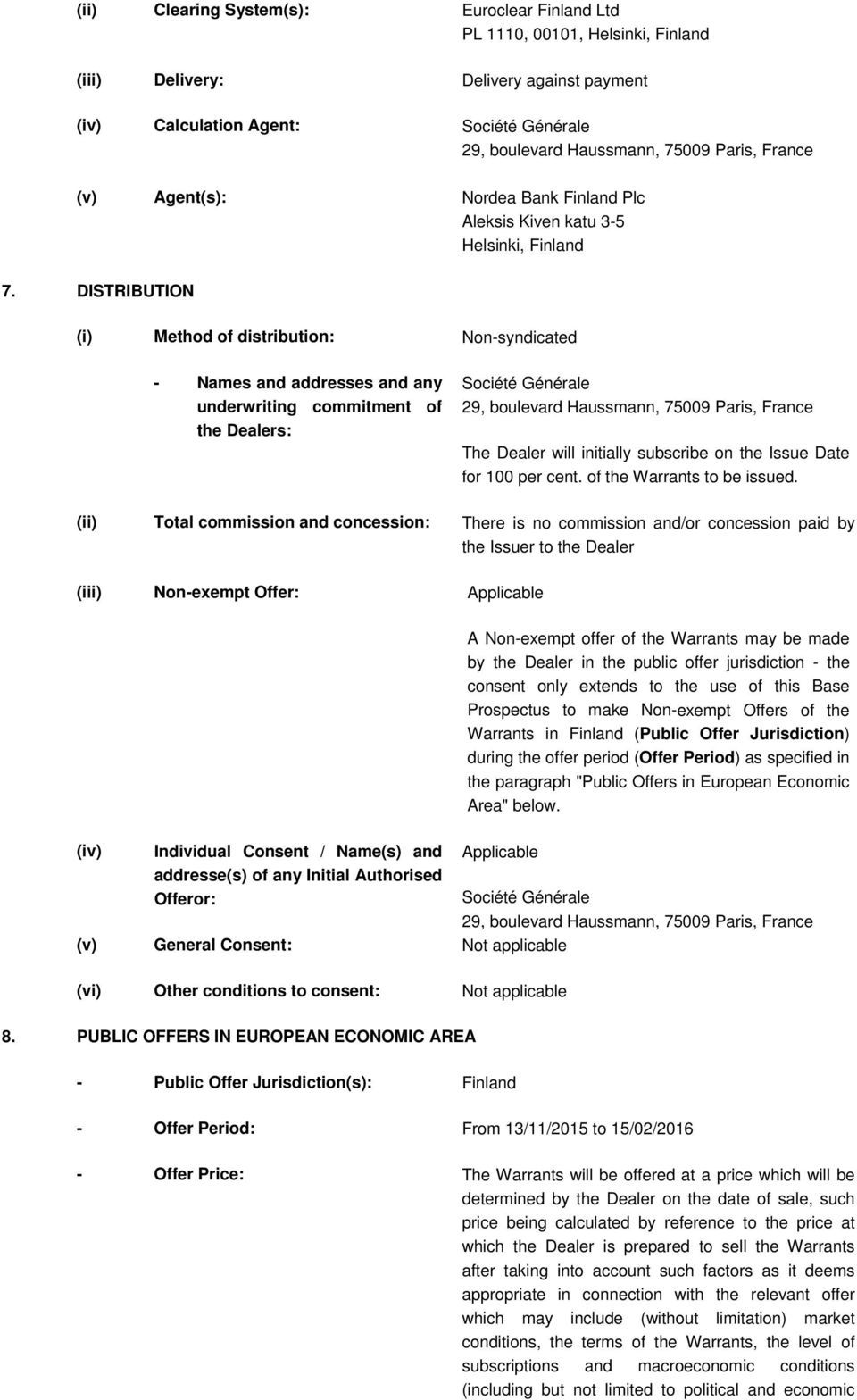 (ii) Clearing System(s): Euroclear Finland Ltd
PL 1110, 00101, Helsinki, Finland

(iii) Delivery: Delivery against payment

(iv) Calculation Agent: Société Générale
29, boulevard Haussmann, 75009 Paris, France

(v) Agent(s): Nordea Bank Finland Plc
Aleksis Kiven katu 3-5
Helsinki, Finland

7. DISTRIBUTION

(i) Method of distribution: Non-syndicated

- Names and addresses and any underwriting commitment of the Dealers: Société Générale
29, boulevard Haussmann, 75009 Paris, France

The Dealer will initially subscribe on the Issue Date for 100 per cent. of the Warrants to be issued.

(ii) Total commission and concession: There is no commission and/or concession paid by the Issuer to the Dealer

(iii) Non-exempt Offer: Applicable

A Non-exempt offer of the Warrants may be made by the Dealer in the public offer jurisdiction - the consent only extends to the use of this Base Prospectus to make Non-exempt Offers of the Warrants in Finland (Public Offer Jurisdiction) during the offer period (Offer Period) as specified in the paragraph "Public Offers in European Economic Area" below.

(iv) Individual Consent / Name(s) and addresse(s) of any Initial Authorised Offeror: Applicable

Société Générale
29, boulevard Haussmann, 75009 Paris, France

(v) General Consent: Not applicable

(vi) Other conditions to consent: Not applicable

8. PUBLIC OFFERS IN EUROPEAN ECONOMIC AREA

- Public Offer Jurisdiction(s): Finland

- Offer Period: From 13/11/2015 to 15/02/2016

- Offer Price: The Warrants will be offered at a price which will be determined by the Dealer on the date of sale, such price being calculated by reference to the price at which the Dealer is prepared to sell the Warrants after taking into account such factors as it deems appropriate in connection with the relevant offer which may include (without limitation) market conditions, the terms of the Warrants, the level of subscriptions and macroeconomic conditions (including but not limited to political and economic